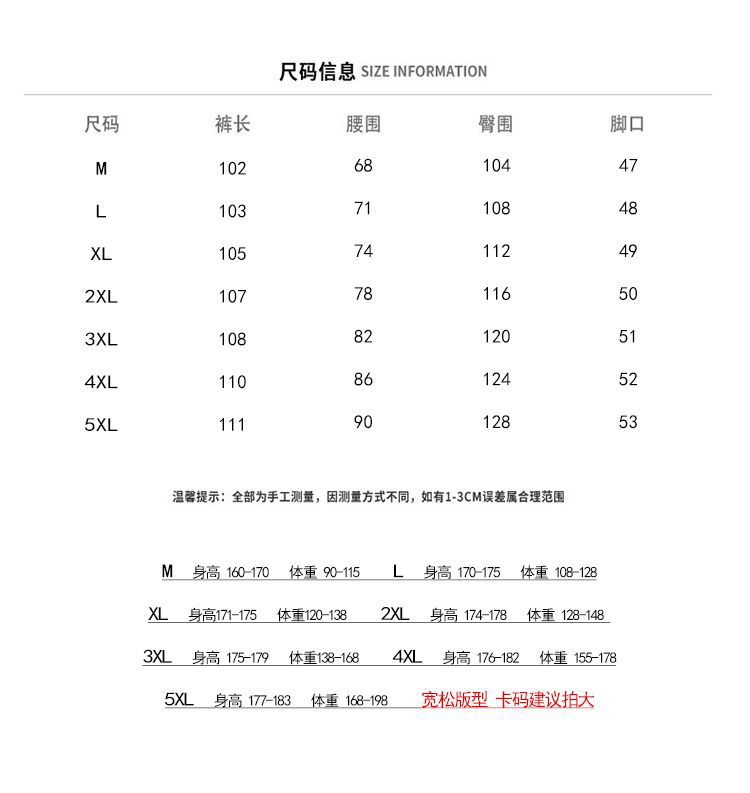 尺码信息 SIZE INFORMATION

| 尺码 | 裤长 | 腰围 | 臀围 | 脚口 |
|---|---|---|---|---|
| M | 102 | 68 | 104 | 47 |
| L | 103 | 71 | 108 | 48 |
| XL | 105 | 74 | 112 | 49 |
| 2XL | 107 | 78 | 116 | 50 |
| 3XL | 108 | 82 | 120 | 51 |
| 4XL | 110 | 86 | 124 | 52 |
| 5XL | 111 | 90 | 128 | 53 |

温馨提示：全部为手工测量，因测量方式不同，如有1-3CM误差属合理范围

M 身高 160-170 体重 90-115 L 身高 170-175 体重 108-128

XL 身高171-175 体重120-138 2XL 身高 174-178 体重 128-148

3XL 身高 175-179 体重138-168 4XL 身高 176-182 体重 155-178

5XL 身高 177-183 体重 168-198 宽松版型 卡码建议拍大